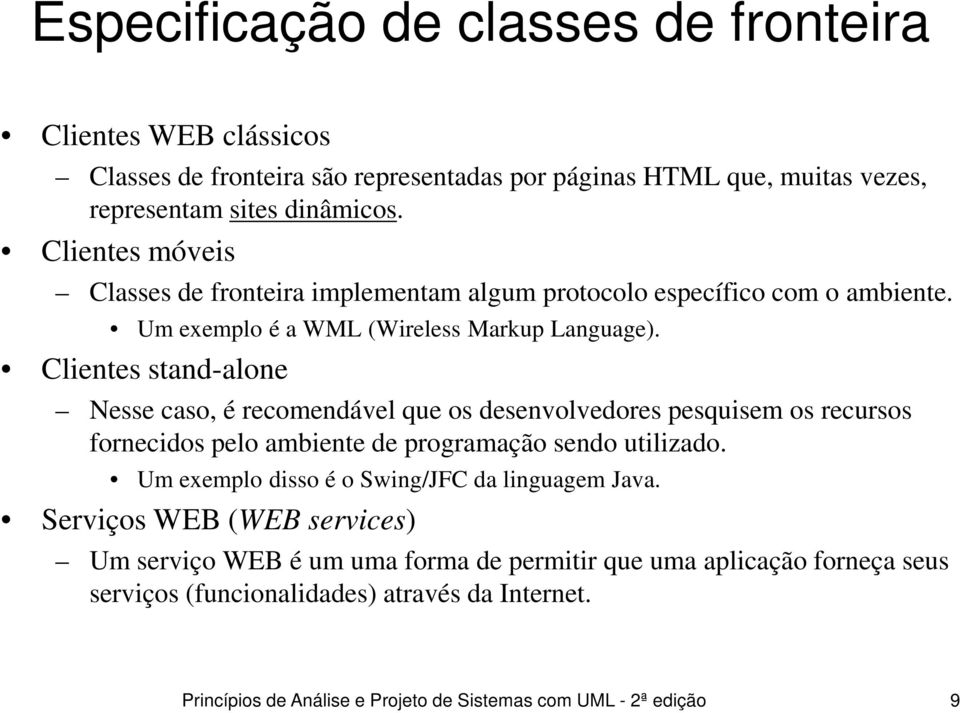 Especificação de classes de fronteira

• Clientes WEB clássicos
– Classes de fronteira são representadas por páginas HTML que, muitas vezes, representam sites dinâmicos.
• Clientes móveis
– Classes de fronteira implementam algum protocolo específico com o ambiente.
• Um exemplo é a WML (Wireless Markup Language).
• Clientes stand-alone
– Nesse caso, é recomendável que os desenvolvedores pesquisem os recursos fornecidos pelo ambiente de programação sendo utilizado.
• Um exemplo disso é o Swing/JFC da linguagem Java.
• Serviços WEB (WEB services)
– Um serviço WEB é um uma forma de permitir que uma aplicação forneça seus serviços (funcionalidades) através da Internet.

Princípios de Análise e Projeto de Sistemas com UML - 2ª edição 9